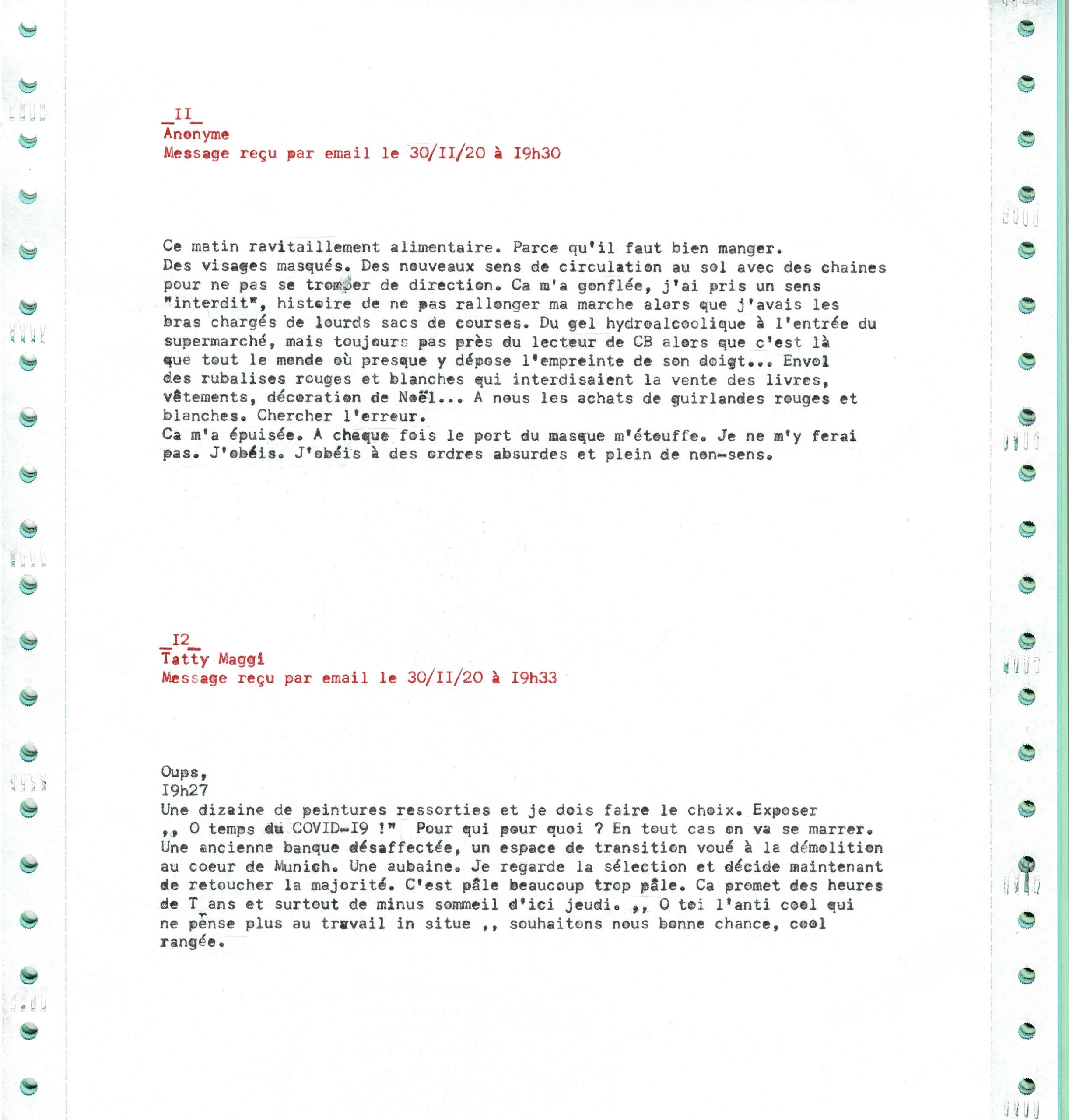 _II_
Anonyme
Message reçu par email le 30/II/20 à I9h30

Ce matin ravitaillement alimentaire. Parce qu'il faut bien manger. Des visages masqués. Des nouveaux sens de circulation au sol avec des chaines pour ne pas se tromper de direction. Ca m'a gonflée, j'ai pris un sens "interdit", histoire de ne pas rallonger ma marche alors que j'avais les bras chargés de lourds sacs de courses. Du gel hydroalcoolique à l'entrée du supermarché, mais toujours pas près du lecteur de CB alors que c'est là que tout le monde où presque y dépose l'empreinte de son doigt... Envol des rubalises rouges et blanches qui interdisaient la vente des livres, vêtements, décoration de Noël... A nous les achats de guirlandes rouges et blanches. Chercher l'erreur.
Ca m'a épuisée. A chaque fois le port du masque m'étouffe. Je ne m'y ferai pas. J'obéis. J'obéis à des ordres absurdes et plein de non-sens.

_I2_
Tatty Maggi
Message reçu par email le 30/II/20 à I9h33

Oups,
I9h27
Une dizaine de peintures ressorties et je dois faire le choix. Exposer ,, O temps du COVID-I9 !" Pour qui pour quoi ? En tout cas on va se marrer. Une ancienne banque désaffectée, un espace de transition voué à la démolition au coeur de Munich. Une aubaine. Je regarde la sélection et décide maintenant de retoucher la majorité. C'est pâle beaucoup trop pâle. Ca promet des heures de T ans et surtout de minus sommeil d'ici jeudi. ,, O toi l'anti cool qui ne pense plus au travail in situe ,, souhaitons nous bonne chance, cool rangée.